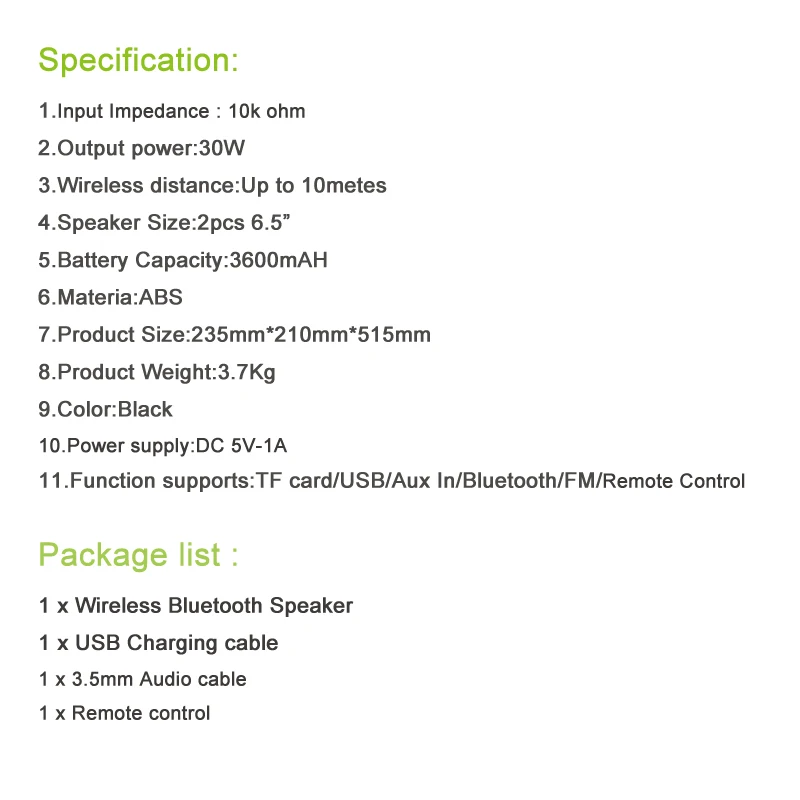 Specification:

1.Input Impedance : 10k ohm

2.Output power:30W

3.Wireless distance:Up to 10metes

4.Speaker Size:2pcs 6.5”

5.Battery Capacity:3600mAH

6.Materia:ABS

7.Product Size:235mm*210mm*515mm

8.Product Weight:3.7Kg

9.Color:Black

10.Power supply:DC 5V-1A

11.Function supports:TF card/USB/Aux In/Bluetooth/FM/Remote Control

Package list :

1 x Wireless Bluetooth Speaker

1 x USB Charging cable

1 x 3.5mm Audio cable

1 x Remote control